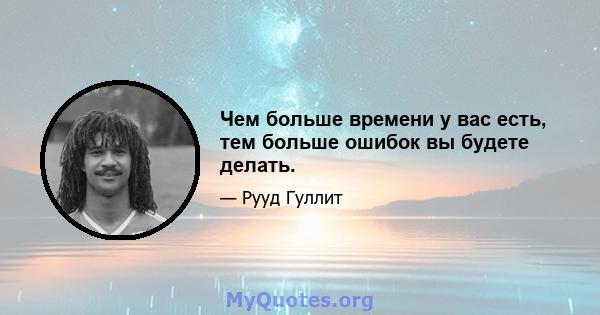 Чем больше времени у вас есть, тем больше ошибок вы будете делать.

— Рууд Гуллит

MyQuotes.org